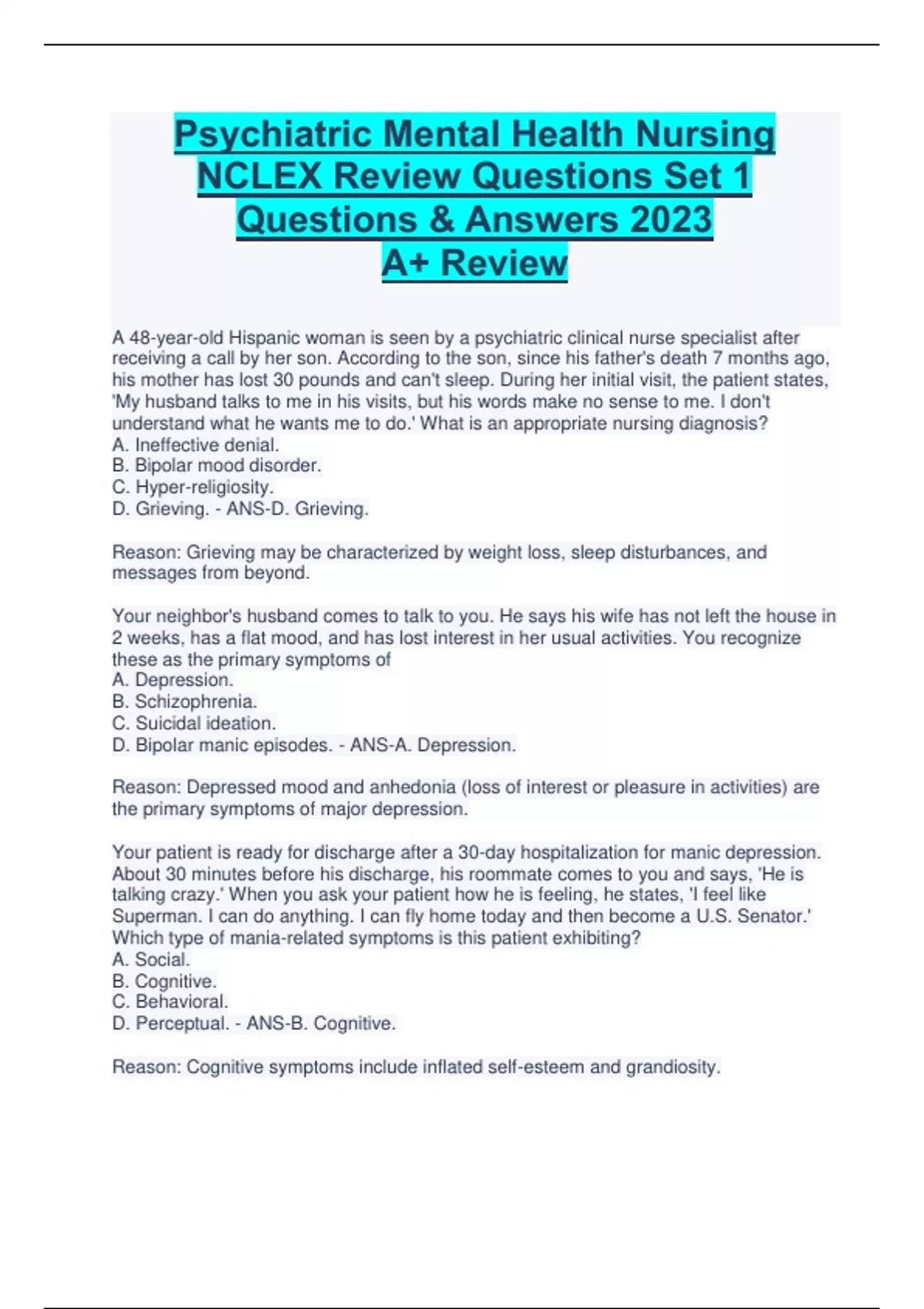 Psychiatric Mental Health Nursing NCLEX Review Questions Set 1 Questions & Answers 2023 A+ Review

A 48-year-old Hispanic woman is seen by a psychiatric clinical nurse specialist after receiving a call by her son. According to the son, since his father's death 7 months ago, his mother has lost 30 pounds and can't sleep. During her initial visit, the patient states, 'My husband talks to me in his visits, but his words make no sense to me. I don't understand what he wants me to do.' What is an appropriate nursing diagnosis?
A. Ineffective denial.
B. Bipolar mood disorder.
C. Hyper-religiosity.
D. Grieving. - ANS-D. Grieving.

Reason: Grieving may be characterized by weight loss, sleep disturbances, and messages from beyond.

Your neighbor's husband comes to talk to you. He says his wife has not left the house in 2 weeks, has a flat mood, and has lost interest in her usual activities. You recognize these as the primary symptoms of
A. Depression.
B. Schizophrenia.
C. Suicidal ideation.
D. Bipolar manic episodes. - ANS-A. Depression.

Reason: Depressed mood and anhedonia (loss of interest or pleasure in activities) are the primary symptoms of major depression.

Your patient is ready for discharge after a 30-day hospitalization for manic depression. About 30 minutes before his discharge, his roommate comes to you and says, 'He is talking crazy.' When you ask your patient how he is feeling, he states, 'I feel like Superman. I can do anything. I can fly home today and then become a U.S. Senator.' Which type of mania-related symptoms is this patient exhibiting?
A. Social.
B. Cognitive.
C. Behavioral.
D. Perceptual. - ANS-B. Cognitive.

Reason: Cognitive symptoms include inflated self-esteem and grandiosity.